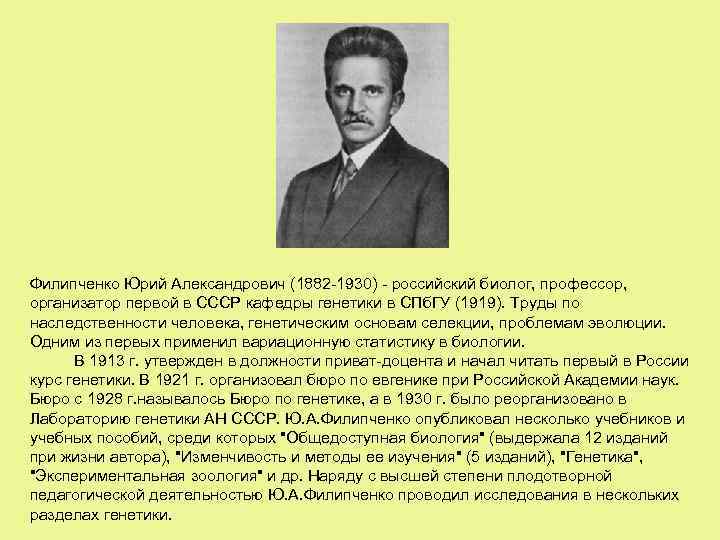 Филипченко Юрий Александрович (1882-1930) - российский биолог, профессор, организатор первой в СССР кафедры генетики в СПбГУ (1919). Труды по наследственности человека, генетическим основам селекции, проблемам эволюции. Одним из первых применил вариационную статистику в биологии.

В 1913 г. утвержден в должности приват-доцента и начал читать первый в России курс генетики. В 1921 г. организовал бюро по евгенике при Российской Академии наук. Бюро с 1928 г.называлось Бюро по генетике, а в 1930 г. было реорганизовано в Лабораторию генетики АН СССР. Ю.А.Филипченко опубликовал несколько учебников и учебных пособий, среди которых "Общедоступная биология" (выдержала 12 изданий при жизни автора), "Изменчивость и методы ее изучения" (5 изданий), "Генетика", "Экспериментальная зоология" и др. Наряду с высшей степени плодотворной педагогической деятельностью Ю.А.Филипченко проводил исследования в нескольких разделах генетики.